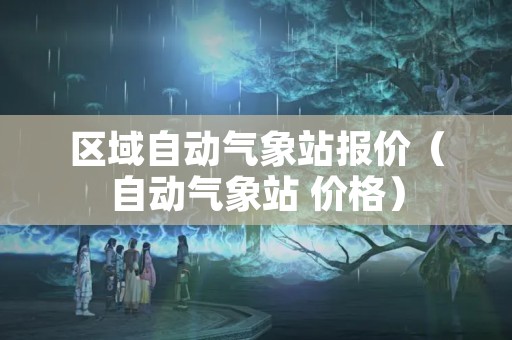 区域自动气象站报价（自动气象站 价格）